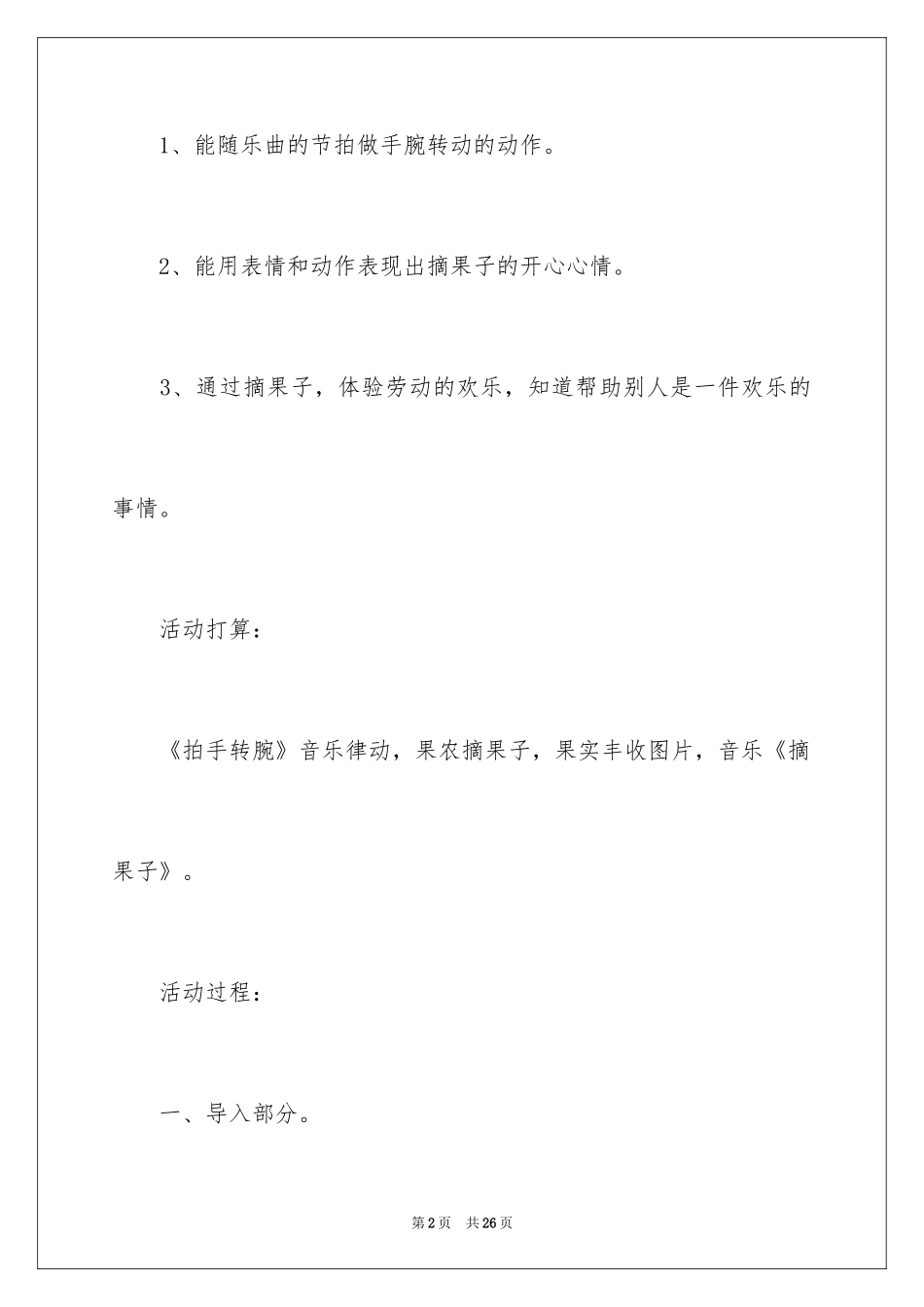 1、能随乐曲的节拍做手腕转动的动作。

2、能用表情和动作表现出摘果子的开心心情。

3、通过摘果子，体验劳动的欢乐，知道帮助别人是一件欢乐的事情。

活动打算：

《拍手转腕》音乐律动，果农摘果子，果实丰收图片，音乐《摘果子》。

活动过程：

一、导入部分。

第2页 共26页